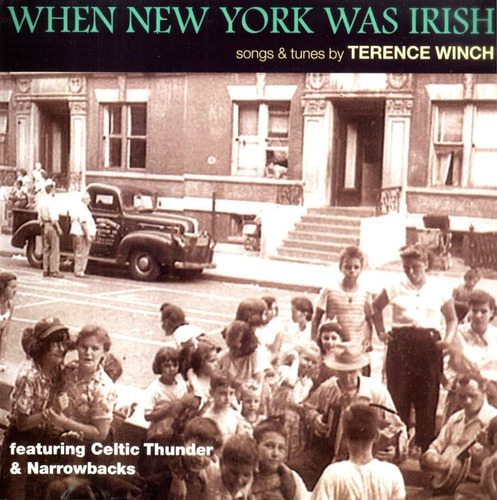 WHEN NEW YORK WAS IRISH

songs & tunes by TERENCE WINCH

featuring Celtic Thunder & Narrowbacks